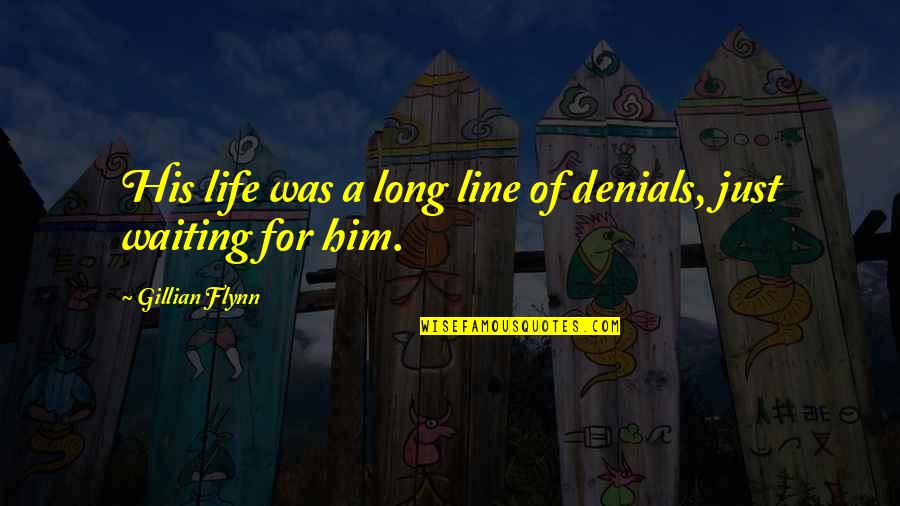 His life was a long line of denials, just waiting for him.

~ Gillian Flynn

WISEFAMOUSQUOTES.COM